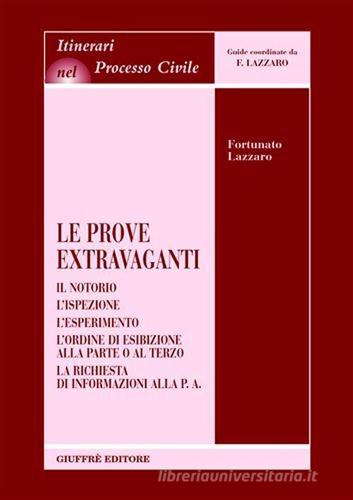 Itinerari
nel Processo Civile

Guide coordinate da
F. LAZZARO

Fortunato
Lazzaro

LE PROVE
EXTRAVAGANTI

IL NOTORIO
L'ISPEZIONE
L'ESPERIMENTO
L'ORDINE DI ESIBIZIONE ALLA PARTE O AL TERZO
LA RICHIESTA DI INFORMAZIONI ALLA P. A.

GIUFFRÈ EDITORE

libreriauniversitaria.it